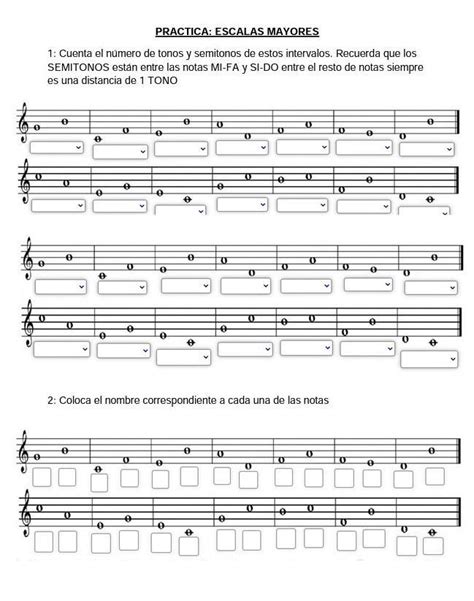 PRACTICA: ESCALAS MAYORES

1: Cuenta el número de tonos y semitonos de estos intervalos. Recuerda que los SEMITONOS están entre las notas MI-FA y SI-DO entre el resto de notas siempre es una distancia de 1 TONO

2: Coloca el nombre correspondiente a cada una de las notas